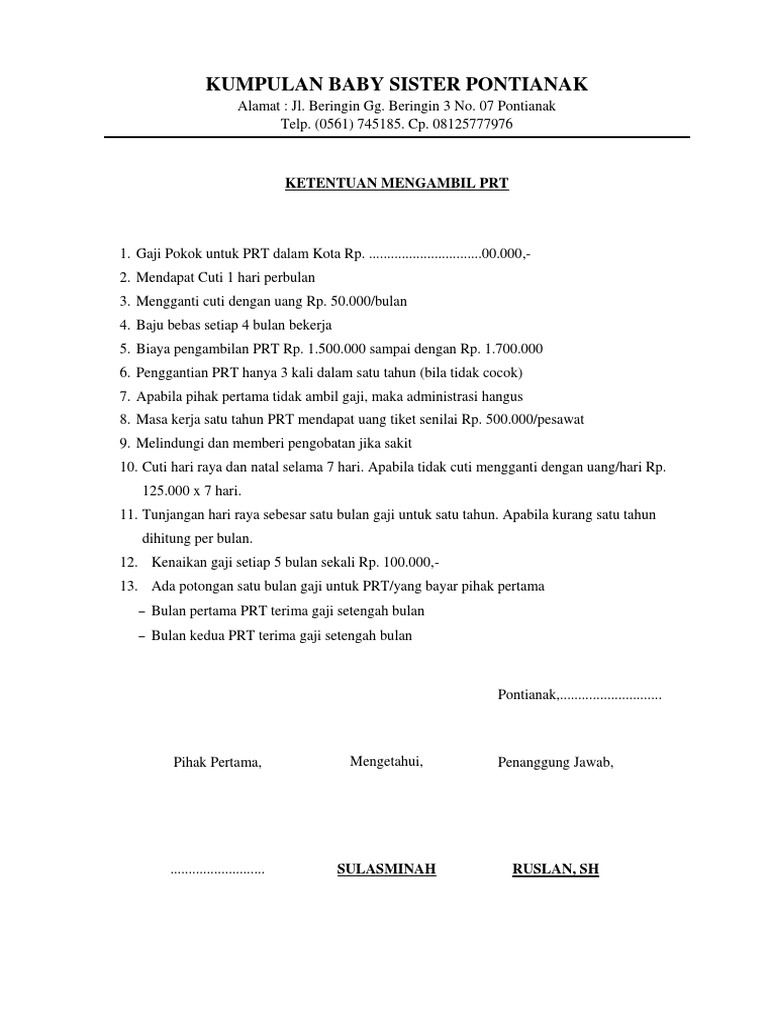 KUMPULAN BABY SISTER PONTIANAK
Alamat : Jl. Beringin Gg. Beringin 3 No. 07 Pontianak
Telp. (0561) 745185. Cp. 08125777976

KETENTUAN MENGAMBIL PRT

1. Gaji Pokok untuk PRT dalam Kota Rp. ...............................00.000,-
2. Mendapat Cuti 1 hari perbulan
3. Mengganti cuti dengan uang Rp. 50.000/bulan
4. Baju bebas setiap 4 bulan bekerja
5. Biaya pengambilan PRT Rp. 1.500.000 sampai dengan Rp. 1.700.000
6. Penggantian PRT hanya 3 kali dalam satu tahun (bila tidak cocok)
7. Apabila pihak pertama tidak ambil gaji, maka administrasi hangus
8. Masa kerja satu tahun PRT mendapat uang tiket senilai Rp. 500.000/pesawat
9. Melindungi dan memberi pengobatan jika sakit
10. Cuti hari raya dan natal selama 7 hari. Apabila tidak cuti mengganti dengan uang/hari Rp. 125.000 x 7 hari.
11. Tunjangan hari raya sebesar satu bulan gaji untuk satu tahun. Apabila kurang satu tahun dihitung per bulan.
12. Kenaikan gaji setiap 5 bulan sekali Rp. 100.000,-
13. Ada potongan satu bulan gaji untuk PRT/yang bayar pihak pertama
– Bulan pertama PRT terima gaji setengah bulan
– Bulan kedua PRT terima gaji setengah bulan

Pontianak,............................

Pihak Pertama,

Mengetahui,

Penanggung Jawab,

..........................

SULASMINAH

RUSLAN, SH